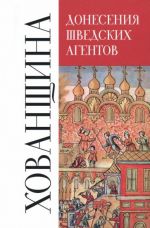 ХОВАНЩИНА

ДОНЕСЕНИЯ ШВЕДСКИХ АГЕНТОВ